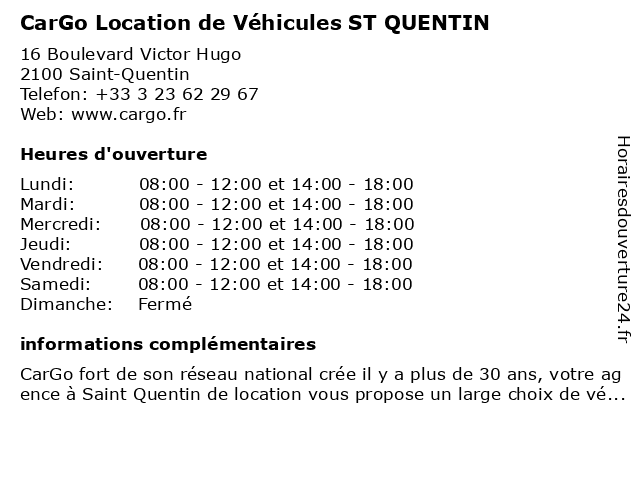 CarGo Location de Véhicules ST QUENTIN

16 Boulevard Victor Hugo
2100 Saint-Quentin
Telefon: +33 3 23 62 29 67
Web: www.cargo.fr

Heures d'ouverture

| | |
|---|---|
| Lundi: | 08:00 - 12:00 et 14:00 - 18:00 |
| Mardi: | 08:00 - 12:00 et 14:00 - 18:00 |
| Mercredi: | 08:00 - 12:00 et 14:00 - 18:00 |
| Jeudi: | 08:00 - 12:00 et 14:00 - 18:00 |
| Vendredi: | 08:00 - 12:00 et 14:00 - 18:00 |
| Samedi: | 08:00 - 12:00 et 14:00 - 18:00 |
| Dimanche: | Fermé |

informations complémentaires

CarGo fort de son réseau national crée il y a plus de 30 ans, votre agence à Saint Quentin de location vous propose un large choix de vé...

Horairesdouverture24.fr